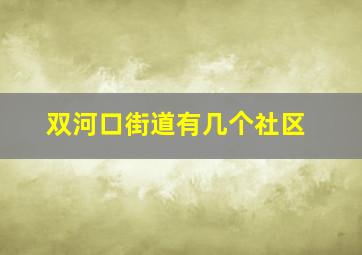 双河口街道有几个社区